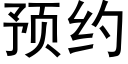 预约